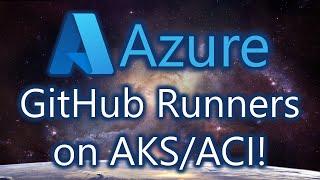 Azure
GitHub Runners
on AKS/ACI!